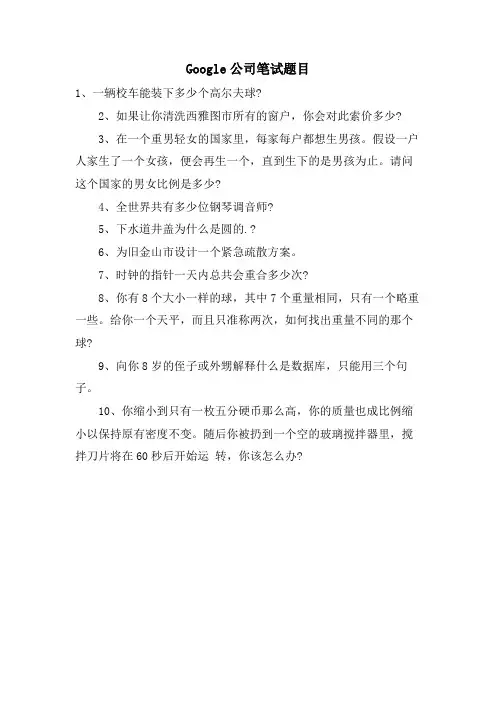 Google 公司笔试题目

1、一辆校车能装下多少个高尔夫球?

2、如果让你清洗西雅图市所有的窗户，你会对此索价多少?

3、在一个重男轻女的国家里，每家每户都想生男孩。假设一户人家生了一个女孩，便会再生一个，直到生下的是男孩为止。请问这个国家的男女比例是多少?

4、全世界共有多少位钢琴调音师?

5、下水道井盖为什么是圆的.?

6、为旧金山市设计一个紧急疏散方案。

7、时钟的指针一天内总共会重合多少次?

8、你有 8 个大小一样的球，其中 7 个重量相同，只有一个略重一些。给你一个天平，而且只准称两次，如何找出重量不同的那个球?

9、向你 8 岁的侄子或外甥解释什么是数据库，只能用三个句子。

10、你缩小到只有一枚五分硬币那么高，你的质量也成比例缩小以保持原有密度不变。随后你被扔到一个空的玻璃搅拌器里，搅拌刀片将在 60 秒后开始运 转，你该怎么办?